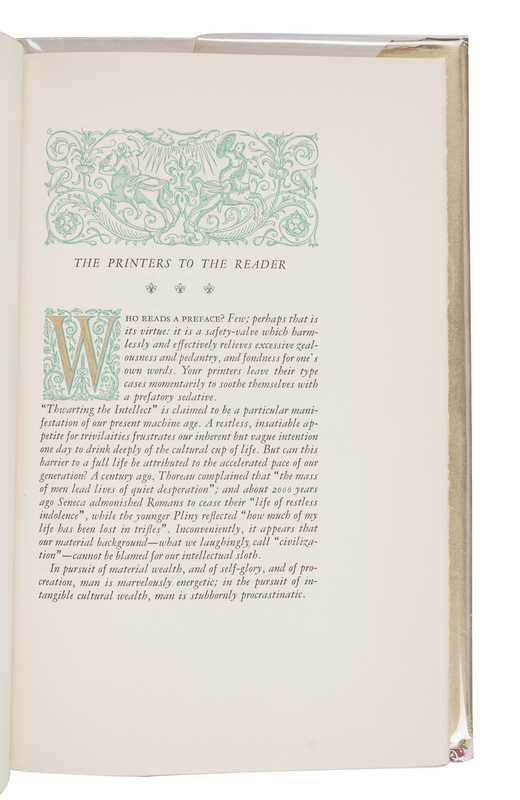 THE PRINTERS TO THE READER

WHO READS A PREFACE? Few; perhaps that is its virtue: it is a safety-valve which harmlessly and effectively relieves excessive zealousness and pedantry, and fondness for one's own words. Your printers leave their type cases momentarily to soothe themselves with a prefatory sedative.

"Thwarting the Intellect" is claimed to be a particular manifestation of our present machine age. A restless, insatiable appetite for trivialities frustrates our inherent but vague intention one day to drink deeply of the cultural cup of life. But can this barrier to a full life be attributed to the accelerated pace of our generation? A century ago, Thoreau complained that "the mass of men lead lives of quiet desperation"; and about 2000 years ago Seneca admonished Romans to cease their "life of restless indolence", while the younger Pliny reflected "how much of my life has been lost in trifles". Inconveniently, it appears that our material background—what we laughingly call "civilization"—cannot be blamed for our intellectual sloth.

In pursuit of material wealth, and of self-glory, and of procreation, man is marvelously energetic; in the pursuit of intangible cultural wealth, man is stubbornly procrastinatic.